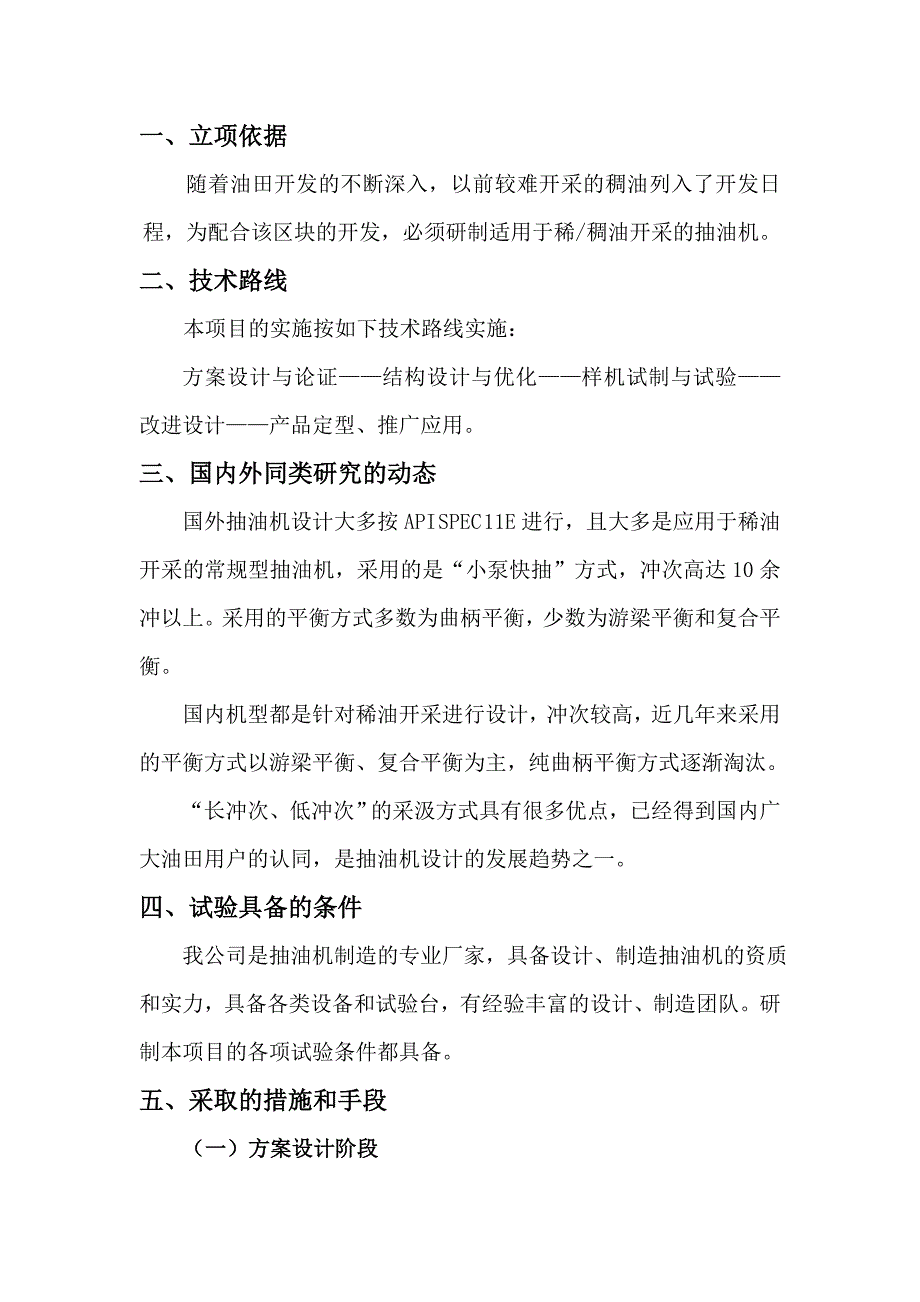 一、立项依据

随着油田开发的不断深入，以前较难开采的稠油列入了开发日程，为配合该区块的开发，必须研制适用于稀/稠油开采的抽油机。

二、技术路线

本项目的实施按如下技术路线实施：

方案设计与论证——结构设计与优化——样机试制与试验——改进设计——产品定型、推广应用。

三、国内外同类研究的动态

国外抽油机设计大多按 APISPEC11E 进行，且大多是应用于稀油开采的常规型抽油机，采用的是“小泵快抽”方式，冲次高达 10 余冲以上。采用的平衡方式多数为曲柄平衡，少数为游梁平衡和复合平衡。

国内机型都是针对稀油开采进行设计，冲次较高，近几年来采用的平衡方式以游梁平衡、复合平衡为主，纯曲柄平衡方式逐渐淘汰。

“长冲次、低冲次”的采汲方式具有很多优点，已经得到国内广大油田用户的认同，是抽油机设计的发展趋势之一。

四、试验具备的条件

我公司是抽油机制造的专业厂家，具备设计、制造抽油机的资质和实力，具备各类设备和试验台，有经验丰富的设计、制造团队。研制本项目的各项试验条件都具备。

五、采取的措施和手段

（一）方案设计阶段